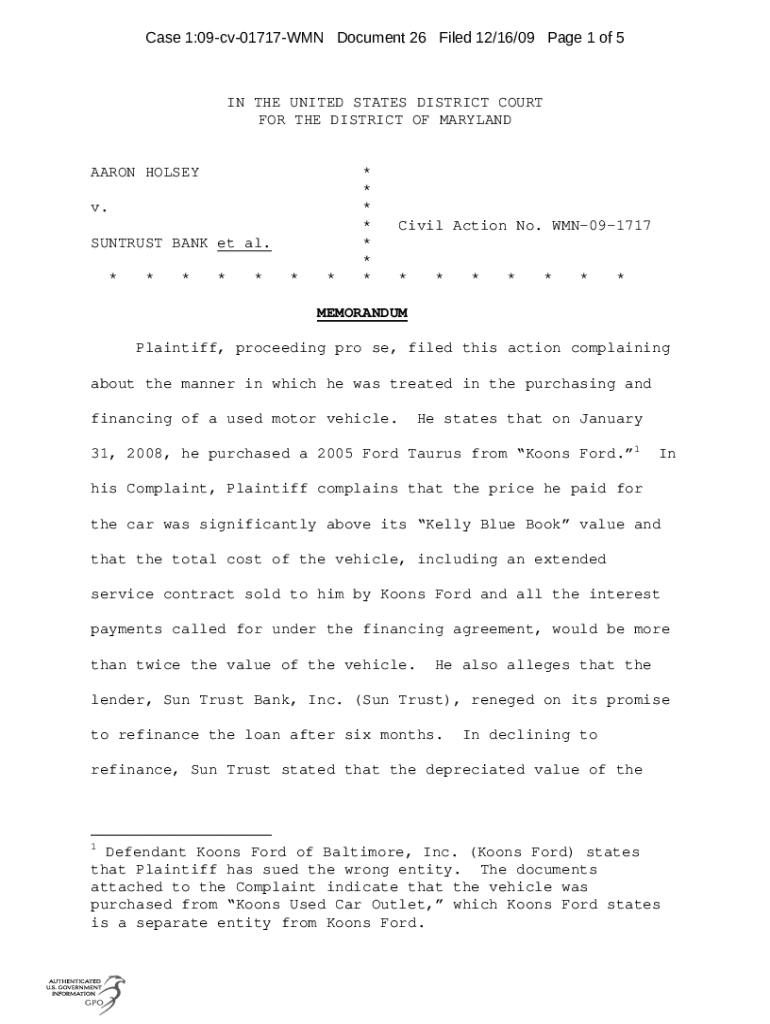 Case 1:09-cv-01717-WMN Document 26 Filed 12/16/09 Page 1 of 5

IN THE UNITED STATES DISTRICT COURT
FOR THE DISTRICT OF MARYLAND

AARON HOLSEY *
*
v. *
* Civil Action No. WMN-09-1717
SUNTRUST BANK et al. *
*
* * * * * * * * * * * * * * *

MEMORANDUM

Plaintiff, proceeding pro se, filed this action complaining about the manner in which he was treated in the purchasing and financing of a used motor vehicle. He states that on January 31, 2008, he purchased a 2005 Ford Taurus from "Koons Ford."$^1$ In his Complaint, Plaintiff complains that the price he paid for the car was significantly above its "Kelly Blue Book" value and that the total cost of the vehicle, including an extended service contract sold to him by Koons Ford and all the interest payments called for under the financing agreement, would be more than twice the value of the vehicle. He also alleges that the lender, Sun Trust Bank, Inc. (Sun Trust), reneged on its promise to refinance the loan after six months. In declining to refinance, Sun Trust stated that the depreciated value of the

$^1$ Defendant Koons Ford of Baltimore, Inc. (Koons Ford) states that Plaintiff has sued the wrong entity. The documents attached to the Complaint indicate that the vehicle was purchased from "Koons Used Car Outlet," which Koons Ford states is a separate entity from Koons Ford.

AUTHENTICATED
U.S. GOVERNMENT
INFORMATION
GPO